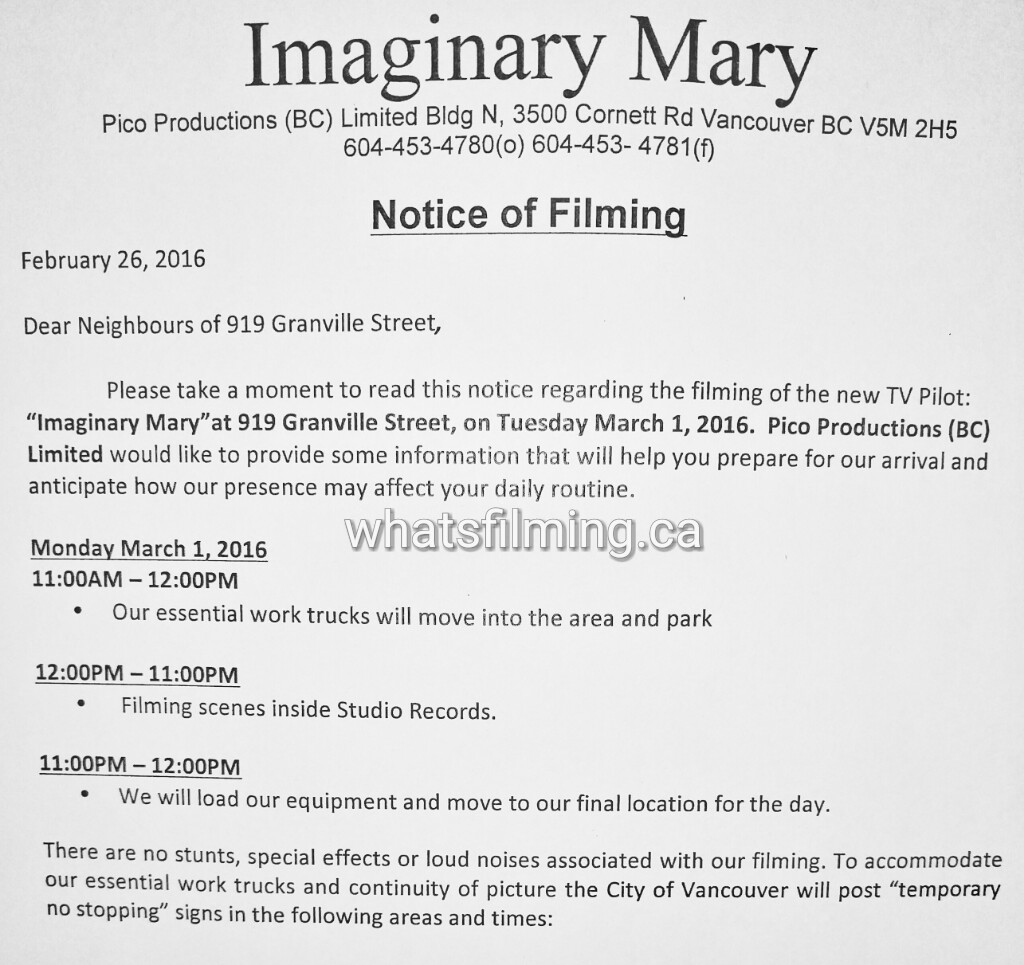 Imaginary Mary

Pico Productions (BC) Limited Bldg N, 3500 Cornett Rd Vancouver BC V5M 2H5
604-453-4780(o) 604-453- 4781(f)

Notice of Filming

February 26, 2016

Dear Neighbours of 919 Granville Street,

Please take a moment to read this notice regarding the filming of the new TV Pilot: "Imaginary Mary"at 919 Granville Street, on Tuesday March 1, 2016. Pico Productions (BC) Limited would like to provide some information that will help you prepare for our arrival and anticipate how our presence may affect your daily routine.

whatsfilming.ca

Monday March 1, 2016
11:00AM – 12:00PM
• Our essential work trucks will move into the area and park

12:00PM – 11:00PM
• Filming scenes inside Studio Records.

11:00PM – 12:00PM
• We will load our equipment and move to our final location for the day.

There are no stunts, special effects or loud noises associated with our filming. To accommodate our essential work trucks and continuity of picture the City of Vancouver will post "temporary no stopping" signs in the following areas and times: